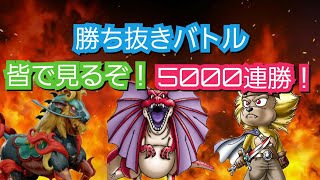 勝ち抜きバトル

皆で見るぞ！

5000連勝！